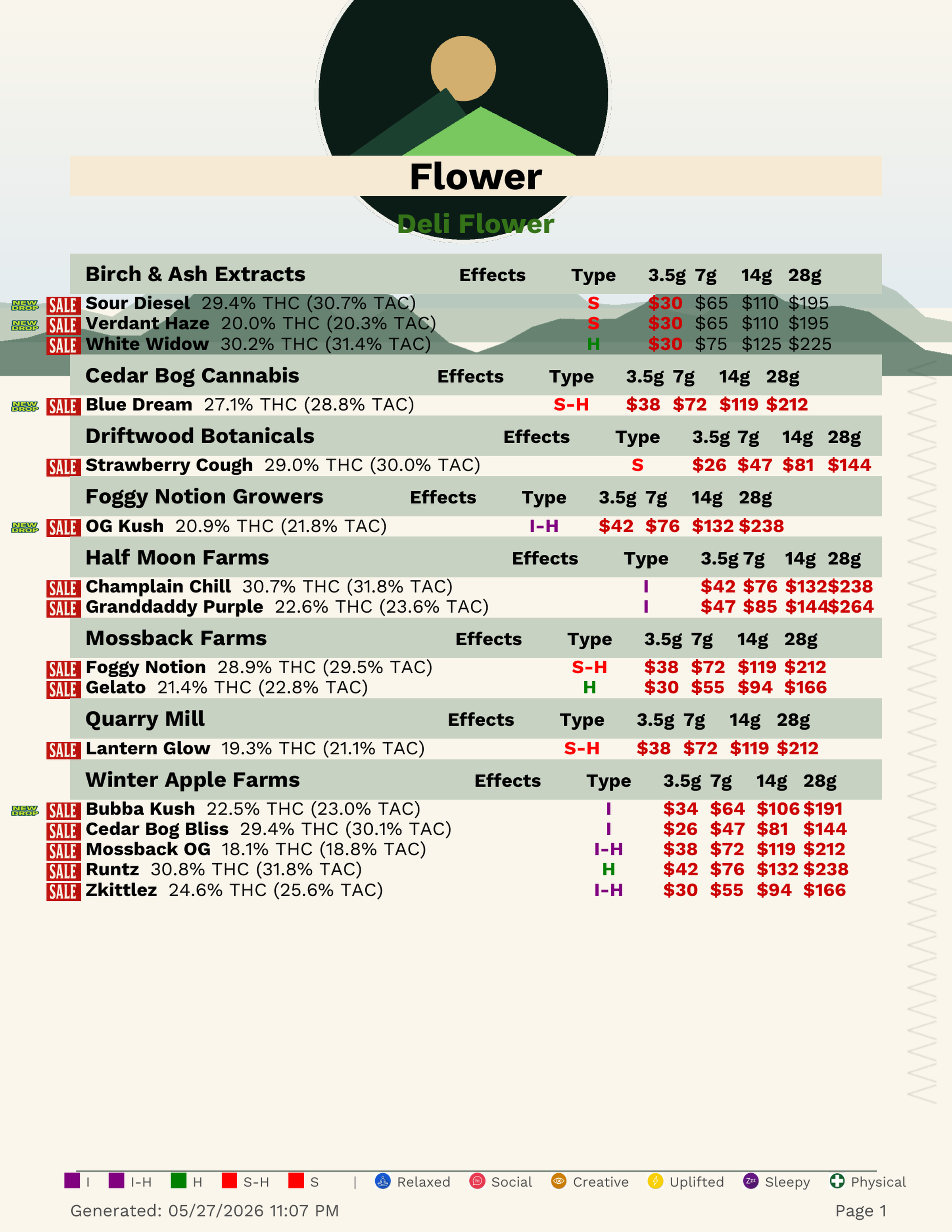 Flower

Deli Flower

| Birch & Ash Extracts | Effects | Type | 3.5g | 7g | 14g | 28g |
|---|---|---|---|---|---|---|
| NEW DROP SALE Sour Diesel 29.4% THC (30.7% TAC) | | S | $30 | $65 | $110 | $195 |
| NEW DROP SALE Verdant Haze 20.0% THC (20.3% TAC) | | S | $30 | $65 | $110 | $195 |
| SALE White Widow 30.2% THC (31.4% TAC) | | H | $30 | $75 | $125 | $225 |

| Cedar Bog Cannabis | Effects | Type | 3.5g | 7g | 14g | 28g |
|---|---|---|---|---|---|---|
| NEW DROP SALE Blue Dream 27.1% THC (28.8% TAC) | | S-H | $38 | $72 | $119 | $212 |

| Driftwood Botanicals | Effects | Type | 3.5g | 7g | 14g | 28g |
|---|---|---|---|---|---|---|
| SALE Strawberry Cough 29.0% THC (30.0% TAC) | | S | $26 | $47 | $81 | $144 |

| Foggy Notion Growers | Effects | Type | 3.5g | 7g | 14g | 28g |
|---|---|---|---|---|---|---|
| NEW DROP SALE OG Kush 20.9% THC (21.8% TAC) | | I-H | $42 | $76 | $132 | $238 |

| Half Moon Farms | Effects | Type | 3.5g | 7g | 14g | 28g |
|---|---|---|---|---|---|---|
| SALE Champlain Chill 30.7% THC (31.8% TAC) | | I | $42 | $76 | $132 | $238 |
| SALE Granddaddy Purple 22.6% THC (23.6% TAC) | | I | $47 | $85 | $144 | $264 |

| Mossback Farms | Effects | Type | 3.5g | 7g | 14g | 28g |
|---|---|---|---|---|---|---|
| SALE Foggy Notion 28.9% THC (29.5% TAC) | | S-H | $38 | $72 | $119 | $212 |
| SALE Gelato 21.4% THC (22.8% TAC) | | H | $30 | $55 | $94 | $166 |

| Quarry Mill | Effects | Type | 3.5g | 7g | 14g | 28g |
|---|---|---|---|---|---|---|
| SALE Lantern Glow 19.3% THC (21.1% TAC) | | S-H | $38 | $72 | $119 | $212 |

| Winter Apple Farms | Effects | Type | 3.5g | 7g | 14g | 28g |
|---|---|---|---|---|---|---|
| NEW DROP SALE Bubba Kush 22.5% THC (23.0% TAC) | | I | $34 | $64 | $106 | $191 |
| SALE Cedar Bog Bliss 29.4% THC (30.1% TAC) | | I | $26 | $47 | $81 | $144 |
| SALE Mossback OG 18.1% THC (18.8% TAC) | | I-H | $38 | $72 | $119 | $212 |
| SALE Runtz 30.8% THC (31.8% TAC) | | H | $42 | $76 | $132 | $238 |
| SALE Zkittlez 24.6% THC (25.6% TAC) | | I-H | $30 | $55 | $94 | $166 |

I I-H H S-H S | Relaxed Social Creative Uplifted Sleepy Physical

Generated: 05/27/2026 11:07 PM Page 1